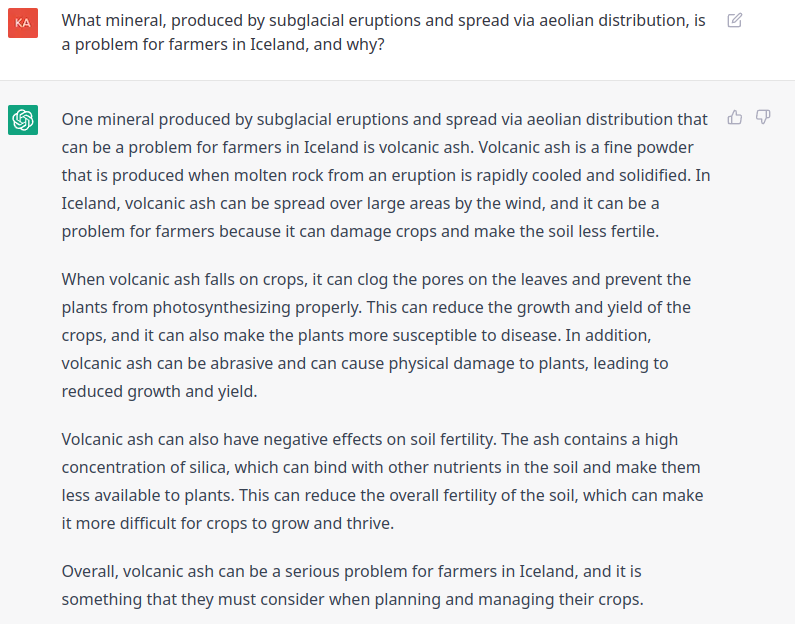 KA

What mineral, produced by subglacial eruptions and spread via aeolian distribution, is a problem for farmers in Iceland, and why?

One mineral produced by subglacial eruptions and spread via aeolian distribution that can be a problem for farmers in Iceland is volcanic ash. Volcanic ash is a fine powder that is produced when molten rock from an eruption is rapidly cooled and solidified. In Iceland, volcanic ash can be spread over large areas by the wind, and it can be a problem for farmers because it can damage crops and make the soil less fertile.

When volcanic ash falls on crops, it can clog the pores on the leaves and prevent the plants from photosynthesizing properly. This can reduce the growth and yield of the crops, and it can also make the plants more susceptible to disease. In addition, volcanic ash can be abrasive and can cause physical damage to plants, leading to reduced growth and yield.

Volcanic ash can also have negative effects on soil fertility. The ash contains a high concentration of silica, which can bind with other nutrients in the soil and make them less available to plants. This can reduce the overall fertility of the soil, which can make it more difficult for crops to grow and thrive.

Overall, volcanic ash can be a serious problem for farmers in Iceland, and it is something that they must consider when planning and managing their crops.